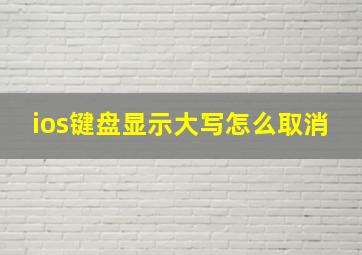 ios键盘显示大写怎么取消